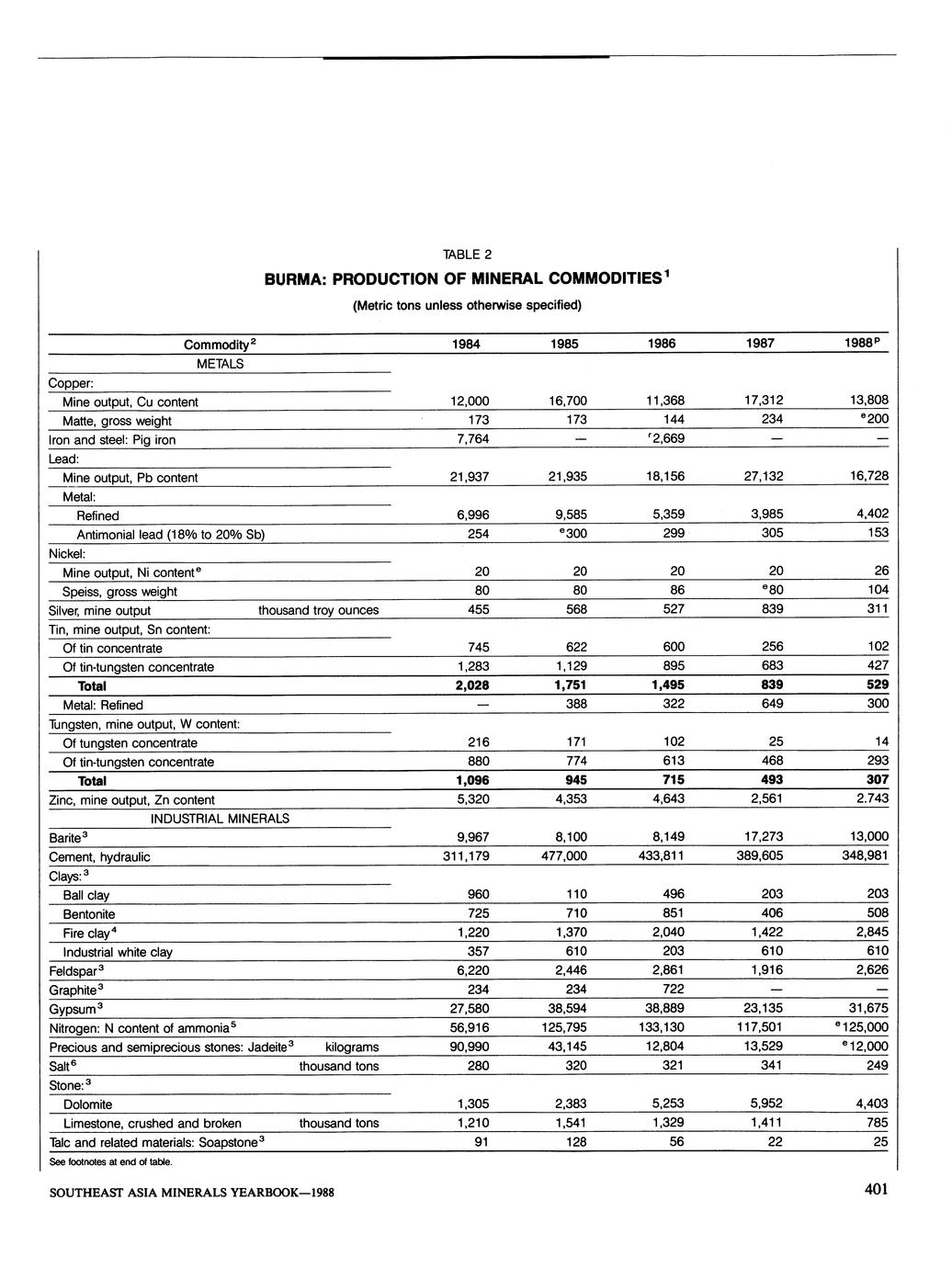 TABLE 2

BURMA: PRODUCTION OF MINERAL COMMODITIES$^1$

(Metric tons unless otherwise specified)

| Commodity$^2$ | 1984 | 1985 | 1986 | 1987 | 1988$^p$ |
|---|---|---|---|---|---|
| METALS | | | | | |
| Copper: | | | | | |
| Mine output, Cu content | 12,000 | 16,700 | 11,368 | 17,312 | 13,808 |
| Matte, gross weight | 173 | 173 | 144 | 234 | $^e$200 |
| Iron and steel: Pig iron | 7,764 | — | $^r$2,669 | — | — |
| Lead: | | | | | |
| Mine output, Pb content | 21,937 | 21,935 | 18,156 | 27,132 | 16,728 |
| Metal: | | | | | |
| Refined | 6,996 | 9,585 | 5,359 | 3,985 | 4,402 |
| Antimonial lead (18% to 20% Sb) | 254 | $^e$300 | 299 | 305 | 153 |
| Nickel: | | | | | |
| Mine output, Ni content$^e$ | 20 | 20 | 20 | 20 | 26 |
| Speiss, gross weight | 80 | 80 | 86 | $^e$80 | 104 |
| Silver, mine output thousand troy ounces | 455 | 568 | 527 | 839 | 311 |
| Tin, mine output, Sn content: | | | | | |
| Of tin concentrate | 745 | 622 | 600 | 256 | 102 |
| Of tin-tungsten concentrate | 1,283 | 1,129 | 895 | 683 | 427 |
| Total | 2,028 | 1,751 | 1,495 | 839 | 529 |
| Metal: Refined | — | 388 | 322 | 649 | 300 |
| Tungsten, mine output, W content: | | | | | |
| Of tungsten concentrate | 216 | 171 | 102 | 25 | 14 |
| Of tin-tungsten concentrate | 880 | 774 | 613 | 468 | 293 |
| Total | 1,096 | 945 | 715 | 493 | 307 |
| Zinc, mine output, Zn content | 5,320 | 4,353 | 4,643 | 2,561 | 2.743 |
| INDUSTRIAL MINERALS | | | | | |
| Barite$^3$ | 9,967 | 8,100 | 8,149 | 17,273 | 13,000 |
| Cement, hydraulic | 311,179 | 477,000 | 433,811 | 389,605 | 348,981 |
| Clays:$^3$ | | | | | |
| Ball clay | 960 | 110 | 496 | 203 | 203 |
| Bentonite | 725 | 710 | 851 | 406 | 508 |
| Fire clay$^4$ | 1,220 | 1,370 | 2,040 | 1,422 | 2,845 |
| Industrial white clay | 357 | 610 | 203 | 610 | 610 |
| Feldspar$^3$ | 6,220 | 2,446 | 2,861 | 1,916 | 2,626 |
| Graphite$^3$ | 234 | 234 | 722 | — | — |
| Gypsum$^3$ | 27,580 | 38,594 | 38,889 | 23,135 | 31,675 |
| Nitrogen: N content of ammonia$^5$ | 56,916 | 125,795 | 133,130 | 117,501 | $^e$125,000 |
| Precious and semiprecious stones: Jadeite$^3$ kilograms | 90,990 | 43,145 | 12,804 | 13,529 | $^e$12,000 |
| Salt$^6$ thousand tons | 280 | 320 | 321 | 341 | 249 |
| Stone:$^3$ | | | | | |
| Dolomite | 1,305 | 2,383 | 5,253 | 5,952 | 4,403 |
| Limestone, crushed and broken thousand tons | 1,210 | 1,541 | 1,329 | 1,411 | 785 |
| Talc and related materials: Soapstone$^3$ | 91 | 128 | 56 | 22 | 25 |

See footnotes at end of table.

SOUTHEAST ASIA MINERALS YEARBOOK—1988

401